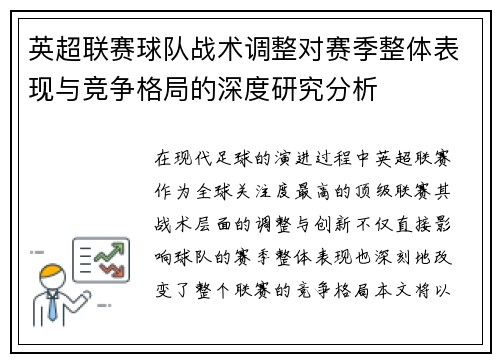 英超联赛球队战术调整对赛季整体表现与竞争格局的深度研究分析

在现代足球的演进过程中英超联赛作为全球关注度最高的顶级联赛其战术层面的调整与创新不仅直接影响球队的赛季整体表现也深刻地改变了整个联赛的竞争格局本文将以